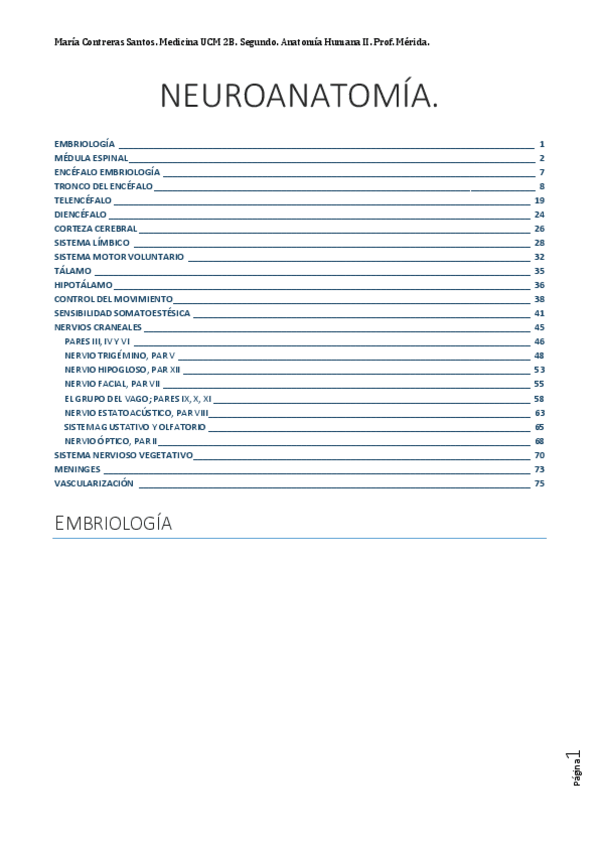 María Contreras Santos. Medicina UCM 2B. Segundo. Anatomía Humana II. Prof. Mérida.

NEUROANATOMÍA.

EMBRIOLOGÍA 1
MÉDULA ESPINAL 2
ENCÉFALO EMBRIOLOGÍA 7
TRONCO DEL ENCÉFALO 8
TELENCÉFALO 19
DIENCÉFALO 24
CORTEZA CEREBRAL 26
SISTEMA LÍMBICO 28
SISTEMA MOTOR VOLUNTARIO 32
TÁLAMO 35
HIPOTÁLAMO 36
CONTROL DEL MOVIMIENTO 38
SENSIBILIDAD SOMATOESTÉSICA 41
NERVIOS CRANEALES 45
PARES III, IV Y VI 46
NERVIO TRIGÉMINO, PAR V 48
NERVIO HIPOGLOSO, PAR XII 53
NERVIO FACIAL, PAR VII 55
EL GRUPO DEL VAGO; PARES IX, X, XI 58
NERVIO ESTATOACÚSTICO, PAR VIII 63
SISTEMA GUSTATIVO Y OLFATORIO 65
NERVIO ÓPTICO, PAR II 68
SISTEMA NERVIOSO VEGETATIVO 70
MENINGES 73
VASCULARIZACIÓN 75

EMBRIOLOGÍA

Página 1